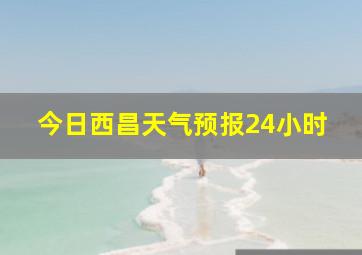 今日西昌天气预报24小时